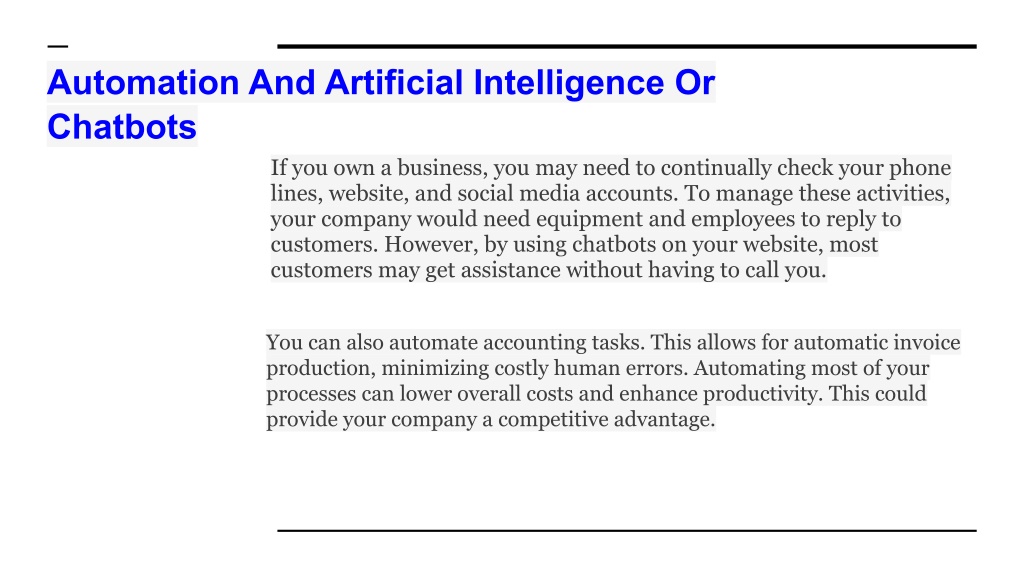 Automation And Artificial Intelligence Or Chatbots

If you own a business, you may need to continually check your phone lines, website, and social media accounts. To manage these activities, your company would need equipment and employees to reply to customers. However, by using chatbots on your website, most customers may get assistance without having to call you.

You can also automate accounting tasks. This allows for automatic invoice production, minimizing costly human errors. Automating most of your processes can lower overall costs and enhance productivity. This could provide your company a competitive advantage.